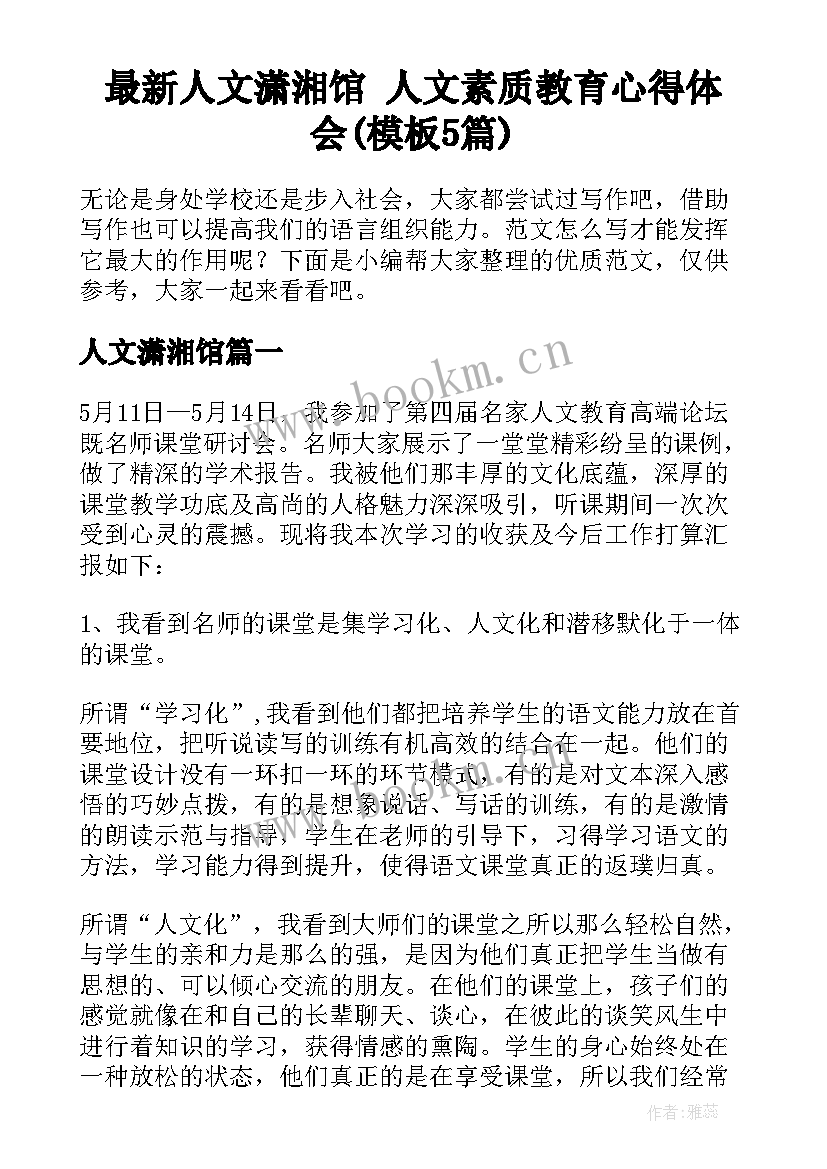 最新人文潇湘馆 人文素质教育心得体会(模板5篇)

无论是身处学校还是步入社会，大家都尝试过写作吧，借助写作也可以提高我们的语言组织能力。范文怎么写才能发挥它最大的作用呢？下面是小编帮大家整理的优质范文，仅供参考，大家一起来看看吧。

人文潇湘馆篇一

www.bookm.cn

5月11日—5月14日，我参加了第四届名家人文教育高端论坛既名师课堂研讨会。名师大家展示了一堂堂精彩纷呈的课例，做了精深的学术报告。我被他们那丰厚的文化底蕴，深厚的课堂教学功底及高尚的人格魅力深深吸引，听课期间一次次受到心灵的震撼。现将我本次学习的收获及今后工作打算汇报如下：

1、我看到名师的课堂是集学习化、人文化和潜移默化于一体的课堂。

所谓“学习化”，我看到他们都把培养学生的语文能力放在首要地位，把听说读写的训练有机高效的结合在一起。他们的课堂设计没有一环扣一环的环节模式，有的是对文本深入感悟的巧妙点拨，有的是想象说话、写话的训练，有的是激情的朗读示范与指导，学生在老师的引导下，习得学习语文的方法，学习能力得到提升，使得语文课堂真正的返璞归真。

所谓“人文化”，我看到大师们的课堂之所以那么轻松自然，与学生的亲和力是那么的强，是因为他们真正把学生当做有思想的、可以倾心交流的朋友。在他们的课堂上，孩子们的感觉就像在和自己的长辈聊天、谈心，在彼此的谈笑风生中进行着知识的学习，获得情感的熏陶。学生的身心始终处在一种放松的状态，他们真正的是在享受课堂，所以我们经常

作者：雅蕊